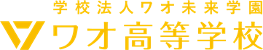 学校法人ワオ未来学園
ワオ高等学校